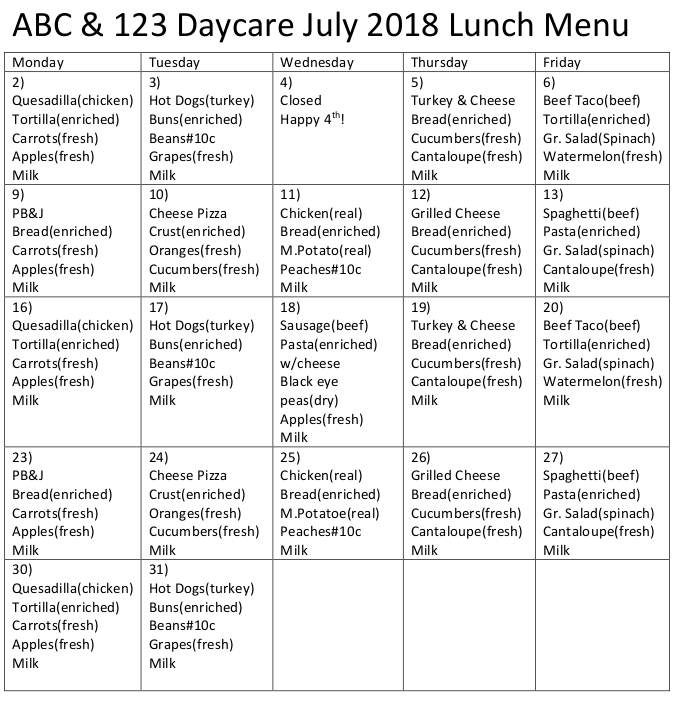 ABC & 123 Daycare July 2018 Lunch Menu

| Monday | Tuesday | Wednesday | Thursday | Friday |
|---|---|---|---|---|
| 2) Quesadilla(chicken) Tortilla(enriched) Carrots(fresh) Apples(fresh) Milk | 3) Hot Dogs(turkey) Buns(enriched) Beans#10c Grapes(fresh) Milk | 4) Closed Happy 4$^{th}$! | 5) Turkey & Cheese Bread(enriched) Cucumbers(fresh) Cantaloupe(fresh) Milk | 6) Beef Taco(beef) Tortilla(enriched) Gr. Salad(Spinach) Watermelon(fresh) Milk |
| 9) PB&J Bread(enriched) Carrots(fresh) Apples(fresh) Milk | 10) Cheese Pizza Crust(enriched) Oranges(fresh) Cucumbers(fresh) Milk | 11) Chicken(real) Bread(enriched) M.Potato(real) Peaches#10c Milk | 12) Grilled Cheese Bread(enriched) Cucumbers(fresh) Cantaloupe(fresh) Milk | 13) Spaghetti(beef) Pasta(enriched) Gr. Salad(spinach) Cantaloupe(fresh) Milk |
| 16) Quesadilla(chicken) Tortilla(enriched) Carrots(fresh) Apples(fresh) Milk | 17) Hot Dogs(turkey) Buns(enriched) Beans#10c Grapes(fresh) Milk | 18) Sausage(beef) Pasta(enriched) w/cheese Black eye peas(dry) Apples(fresh) Milk | 19) Turkey & Cheese Bread(enriched) Cucumbers(fresh) Cantaloupe(fresh) Milk | 20) Beef Taco(beef) Tortilla(enriched) Gr. Salad(spinach) Watermelon(fresh) Milk |
| 23) PB&J Bread(enriched) Carrots(fresh) Apples(fresh) Milk | 24) Cheese Pizza Crust(enriched) Oranges(fresh) Cucumbers(fresh) Milk | 25) Chicken(real) Bread(enriched) M.Potatoe(real) Peaches#10c Milk | 26) Grilled Cheese Bread(enriched) Cucumbers(fresh) Cantaloupe(fresh) Milk | 27) Spaghetti(beef) Pasta(enriched) Gr. Salad(spinach) Cantaloupe(fresh) Milk |
| 30) Quesadilla(chicken) Tortilla(enriched) Carrots(fresh) Apples(fresh) Milk | 31) Hot Dogs(turkey) Buns(enriched) Beans#10c Grapes(fresh) Milk | | | |